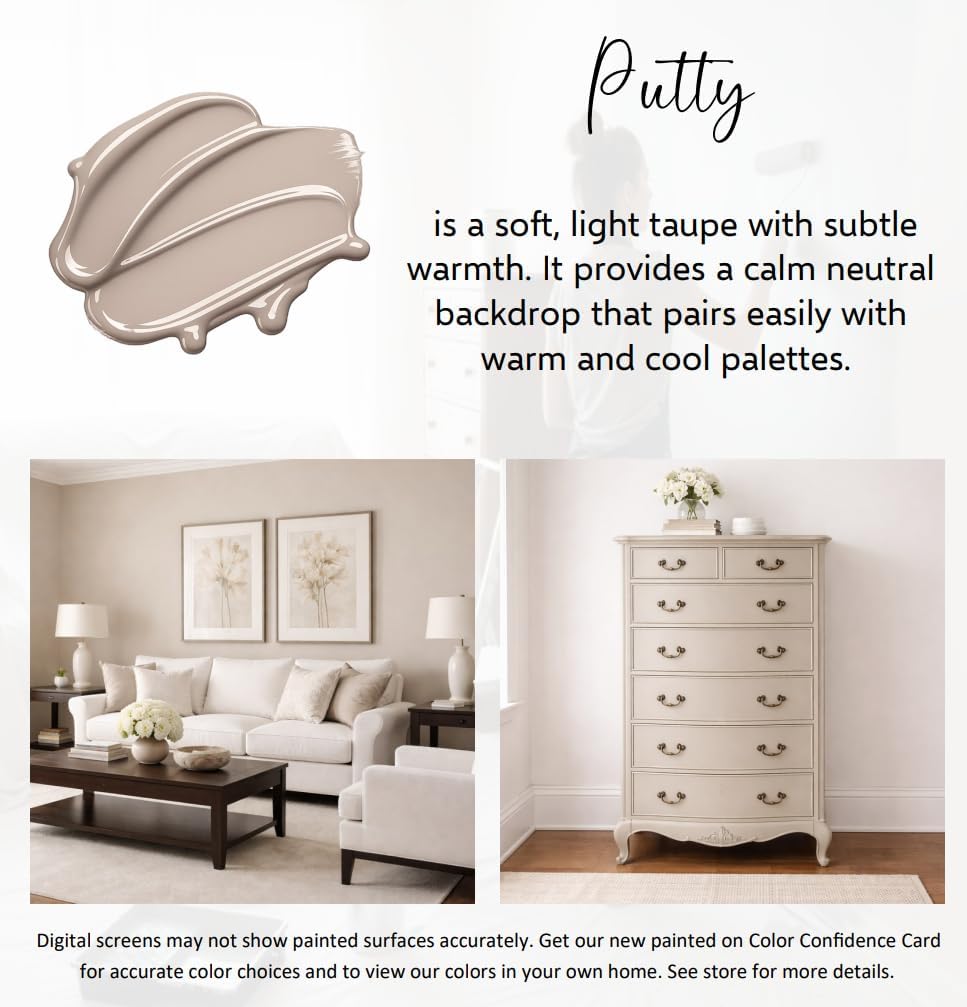 Putty

is a soft, light taupe with subtle warmth. It provides a calm neutral backdrop that pairs easily with warm and cool palettes.

Digital screens may not show painted surfaces accurately. Get our new painted on Color Confidence Card for accurate color choices and to view our colors in your own home. See store for more details.